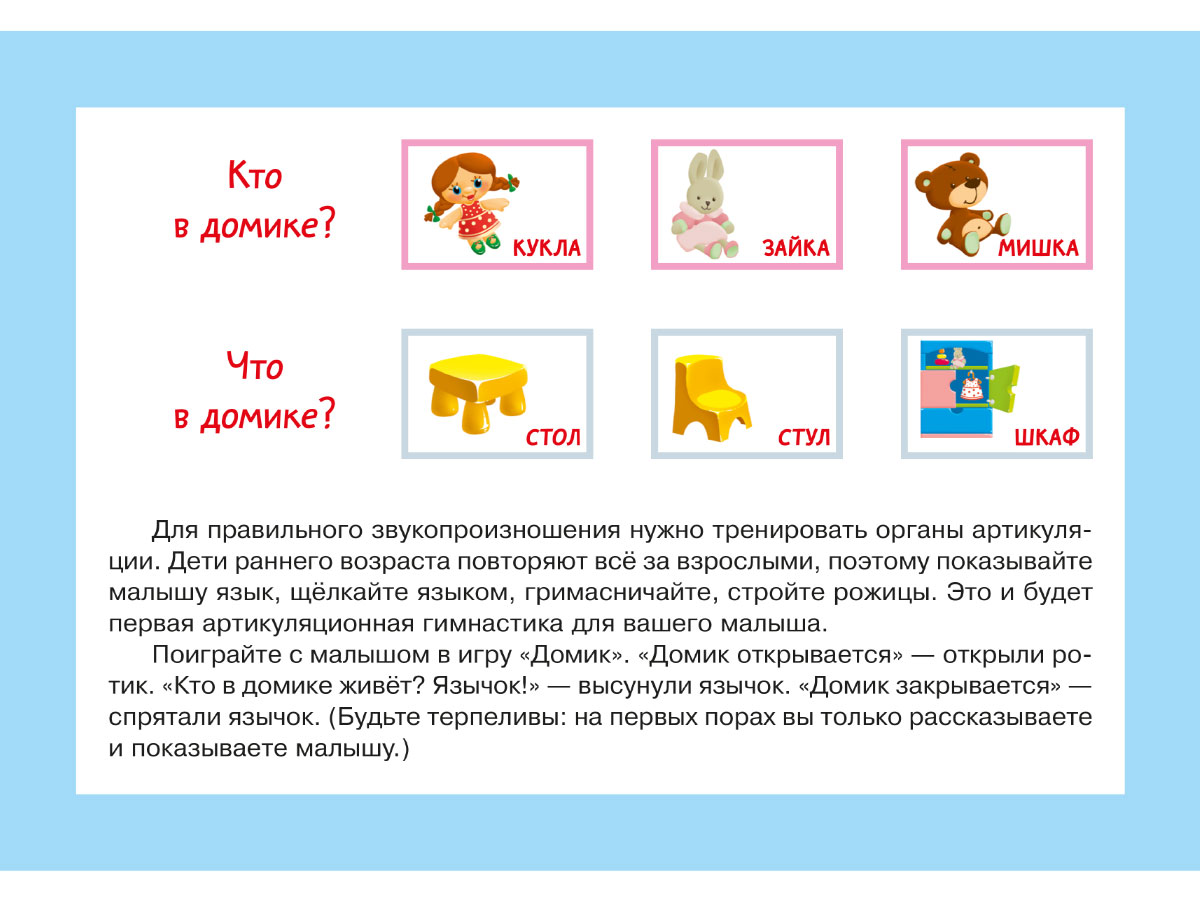 Кто в домике?

КУКЛА

ЗАЙКА

МИШКА

Что в домике?

СТОЛ

СТУЛ

ШКАФ

Для правильного звукопроизношения нужно тренировать органы артикуляции. Дети раннего возраста повторяют всё за взрослыми, поэтому показывайте малышу язык, щёлкайте языком, гримасничайте, стройте рожицы. Это и будет первая артикуляционная гимнастика для вашего малыша.

Поиграйте с малышом в игру «Домик». «Домик открывается» — открыли ротик. «Кто в домике живёт? Язычок!» — высунули язычок. «Домик закрывается» — спрятали язычок. (Будьте терпеливы: на первых порах вы только рассказываете и показываете малышу.)